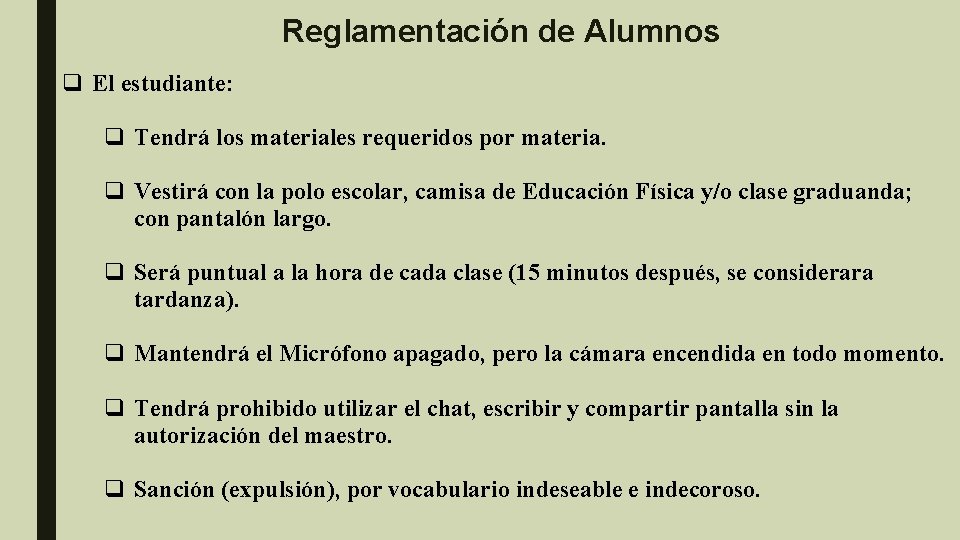 Reglamentación de Alumnos

❑ El estudiante:

❑ Tendrá los materiales requeridos por materia.

❑ Vestirá con la polo escolar, camisa de Educación Física y/o clase graduanda; con pantalón largo.

❑ Será puntual a la hora de cada clase (15 minutos después, se considerara tardanza).

❑ Mantendrá el Micrófono apagado, pero la cámara encendida en todo momento.

❑ Tendrá prohibido utilizar el chat, escribir y compartir pantalla sin la autorización del maestro.

❑ Sanción (expulsión), por vocabulario indeseable e indecoroso.